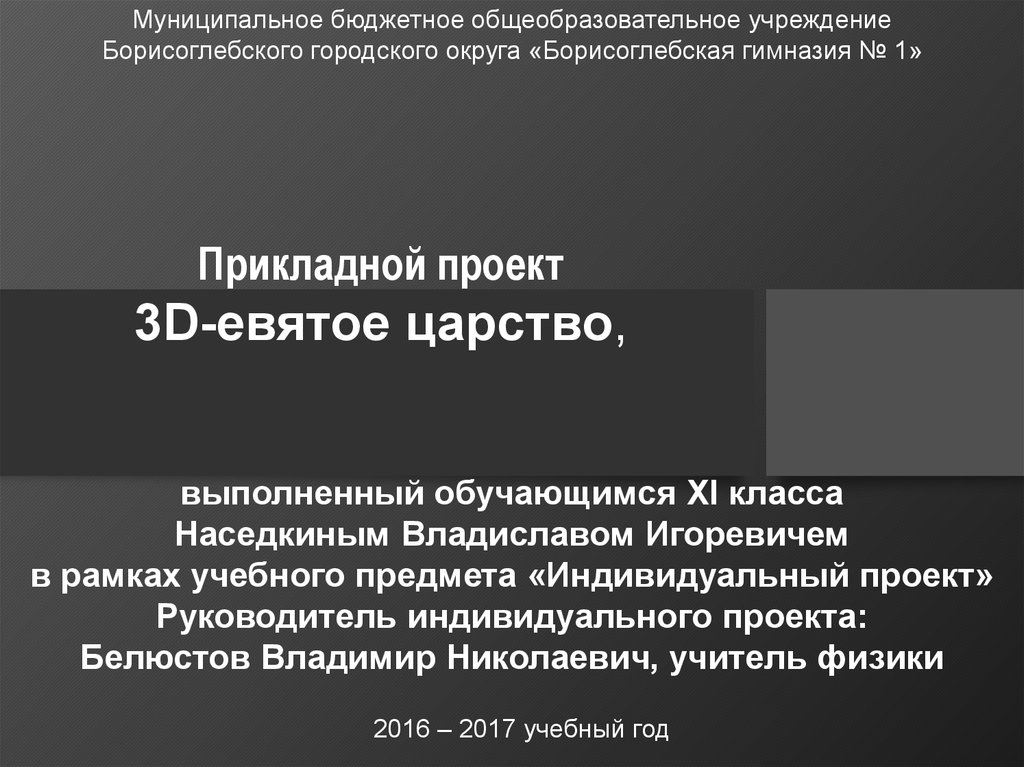 Муниципальное бюджетное общеобразовательное учреждение Борисоглебского городского округа «Борисоглебская гимназия № 1»

Прикладной проект
3D-евятое царство,

выполненный обучающимся XI класса
Наседкиным Владиславом Игоревичем
в рамках учебного предмета «Индивидуальный проект»
Руководитель индивидуального проекта:
Белюстов Владимир Николаевич, учитель физики

2016 – 2017 учебный год